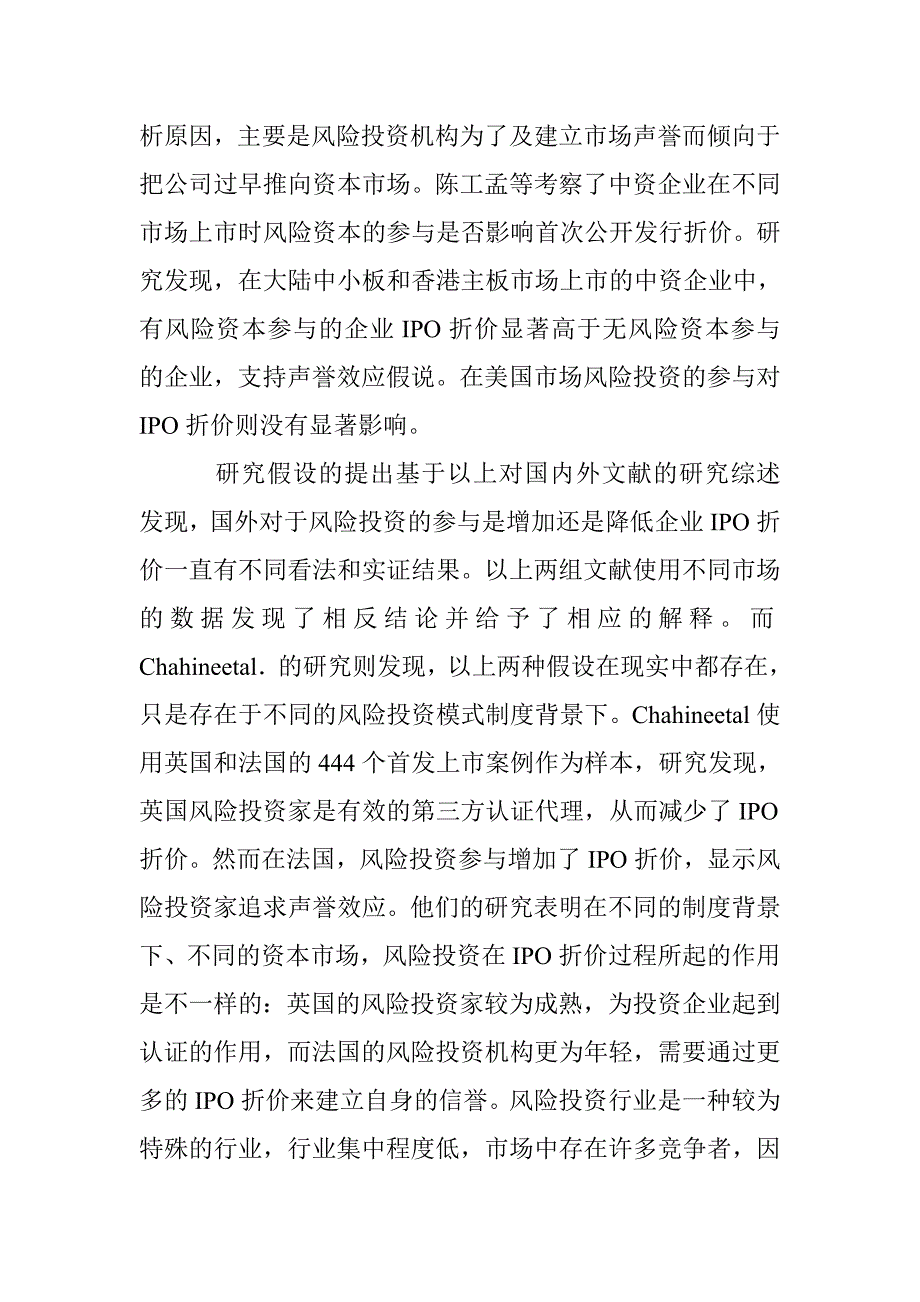 析原因，主要是风险投资机构为了及建立市场声誉而倾向于把公司过早推向资本市场。陈工孟等考察了中资企业在不同市场上市时风险资本的参与是否影响首次公开发行折价。研究发现，在大陆中小板和香港主板市场上市的中资企业中，有风险资本参与的企业 IPO 折价显著高于无风险资本参与的企业，支持声誉效应假说。在美国市场风险投资的参与对 IPO 折价则没有显著影响。

研究假设的提出基于以上对国内外文献的研究综述发现，国外对于风险投资的参与是增加还是降低企业 IPO 折价一直有不同看法和实证结果。以上两组文献使用不同市场的数据发现了相反结论并给予了相应的解释。而 Chahineetal．的研究则发现，以上两种假设在现实中都存在，只是存在于不同的风险投资模式制度背景下。Chahineetal 使用英国和法国的 444 个首发上市案例作为样本，研究发现，英国风险投资家是有效的第三方认证代理，从而减少了 IPO 折价。然而在法国，风险投资参与增加了 IPO 折价，显示风险投资家追求声誉效应。他们的研究表明在不同的制度背景下、不同的资本市场，风险投资在 IPO 折价过程所起的作用是不一样的：英国的风险投资家较为成熟，为投资企业起到认证的作用，而法国的风险投资机构更为年轻，需要通过更多的 IPO 折价来建立自身的信誉。风险投资行业是一种较为特殊的行业，行业集中程度低，市场中存在许多竞争者，因